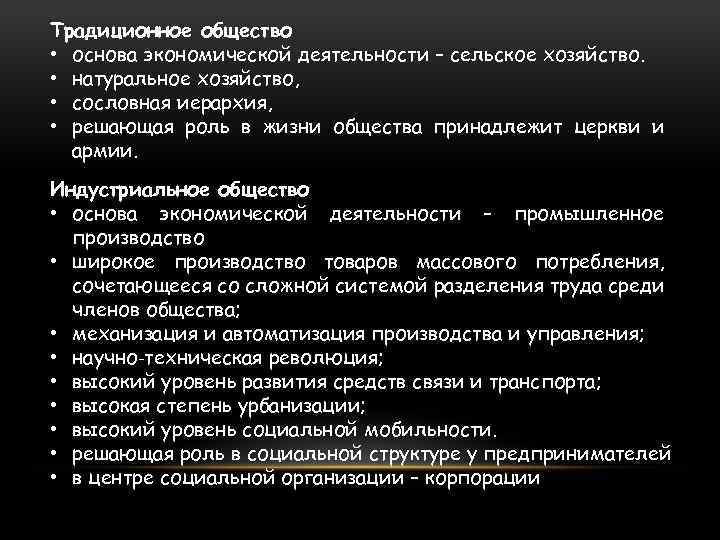 Традиционное общество
• основа экономической деятельности – сельское хозяйство.
• натуральное хозяйство,
• сословная иерархия,
• решающая роль в жизни общества принадлежит церкви и армии.

Индустриальное общество
• основа экономической деятельности – промышленное производство
• широкое производство товаров массового потребления, сочетающееся со сложной системой разделения труда среди членов общества;
• механизация и автоматизация производства и управления;
• научно-техническая революция;
• высокий уровень развития средств связи и транспорта;
• высокая степень урбанизации;
• высокий уровень социальной мобильности.
• решающая роль в социальной структуре у предпринимателей
• в центре социальной организации – корпорации